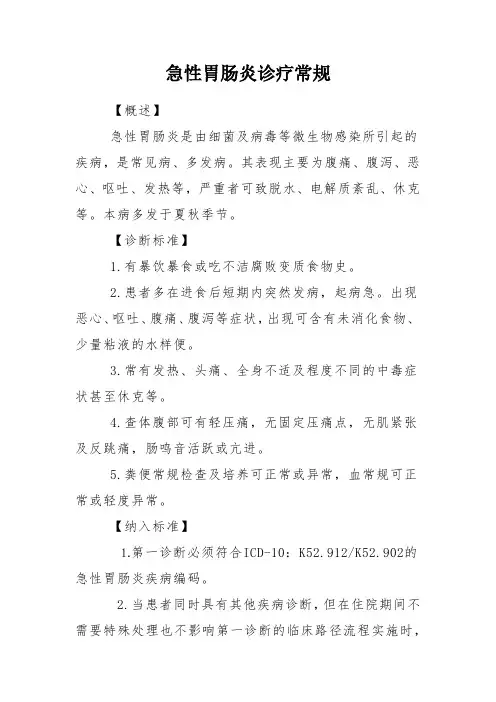 急性胃肠炎诊疗常规

【概述】

急性胃肠炎是由细菌及病毒等微生物感染所引起的疾病，是常见病、多发病。其表现主要为腹痛、腹泻、恶心、呕吐、发热等，严重者可致脱水、电解质紊乱、休克等。本病多发于夏秋季节。

【诊断标准】

1.有暴饮暴食或吃不洁腐败变质食物史。

2.患者多在进食后短期内突然发病，起病急。出现恶心、呕吐、腹痛、腹泻等症状，出现可含有未消化食物、少量粘液的水样便。

3.常有发热、头痛、全身不适及程度不同的中毒症状甚至休克等。

4.查体腹部可有轻压痛，无固定压痛点，无肌紧张及反跳痛，肠鸣音活跃或亢进。

5.粪便常规检查及培养可正常或异常，血常规可正常或轻度异常。

【纳入标准】

1.第一诊断必须符合ICD-10：K52.912/K52.902的急性胃肠炎疾病编码。

2.当患者同时具有其他疾病诊断，但在住院期间不需要特殊处理也不影响第一诊断的临床路径流程实施时，